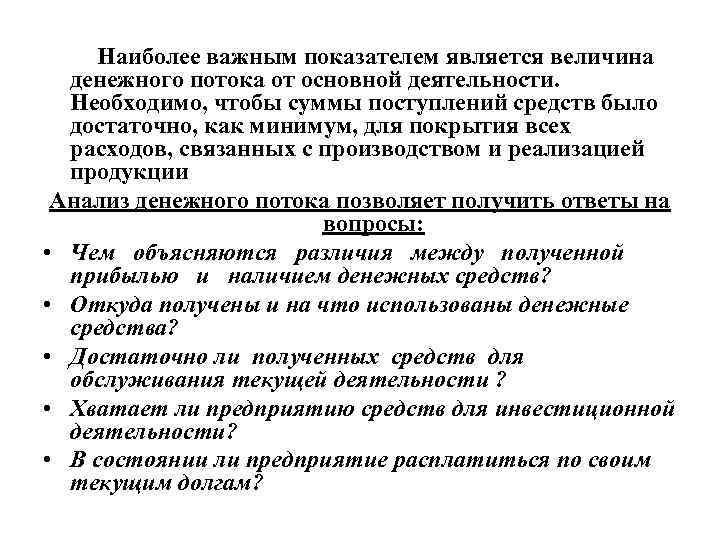 Наиболее важным показателем является величина денежного потока от основной деятельности. Необходимо, чтобы суммы поступлений средств было достаточно, как минимум, для покрытия всех расходов, связанных с производством и реализацией продукции

Анализ денежного потока позволяет получить ответы на вопросы:

• Чем объясняются различия между полученной прибылью и наличием денежных средств?
• Откуда получены и на что использованы денежные средства?
• Достаточно ли полученных средств для обслуживания текущей деятельности ?
• Хватает ли предприятию средств для инвестиционной деятельности?
• В состоянии ли предприятие расплатиться по своим текущим долгам?